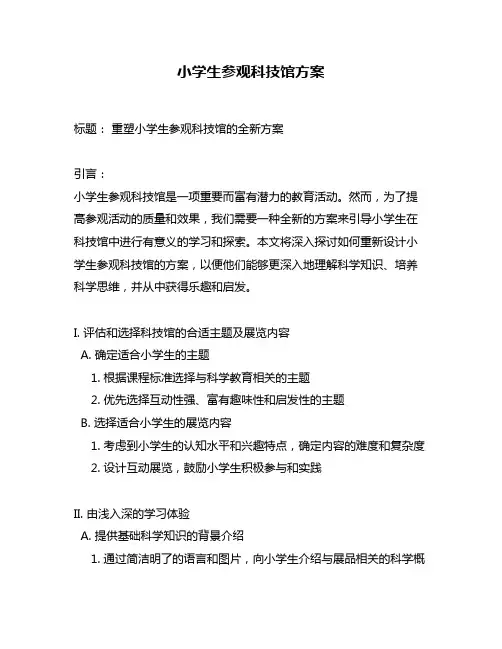 小学生参观科技馆方案

标题：重塑小学生参观科技馆的全新方案

引言：
小学生参观科技馆是一项重要而富有潜力的教育活动。然而，为了提高参观活动的质量和效果，我们需要一种全新的方案来引导小学生在科技馆中进行有意义的学习和探索。本文将深入探讨如何重新设计小学生参观科技馆的方案，以便他们能够更深入地理解科学知识、培养科学思维，并从中获得乐趣和启发。

I. 评估和选择科技馆的合适主题及展览内容
A. 确定适合小学生的主题
1. 根据课程标准选择与科学教育相关的主题
2. 优先选择互动性强、富有趣味性和启发性的主题
B. 选择适合小学生的展览内容
1. 考虑到小学生的认知水平和兴趣特点，确定内容的难度和复杂度
2. 设计互动展览，鼓励小学生积极参与和实践

II. 由浅入深的学习体验
A. 提供基础科学知识的背景介绍
1. 通过简洁明了的语言和图片，向小学生介绍与展品相关的科学概